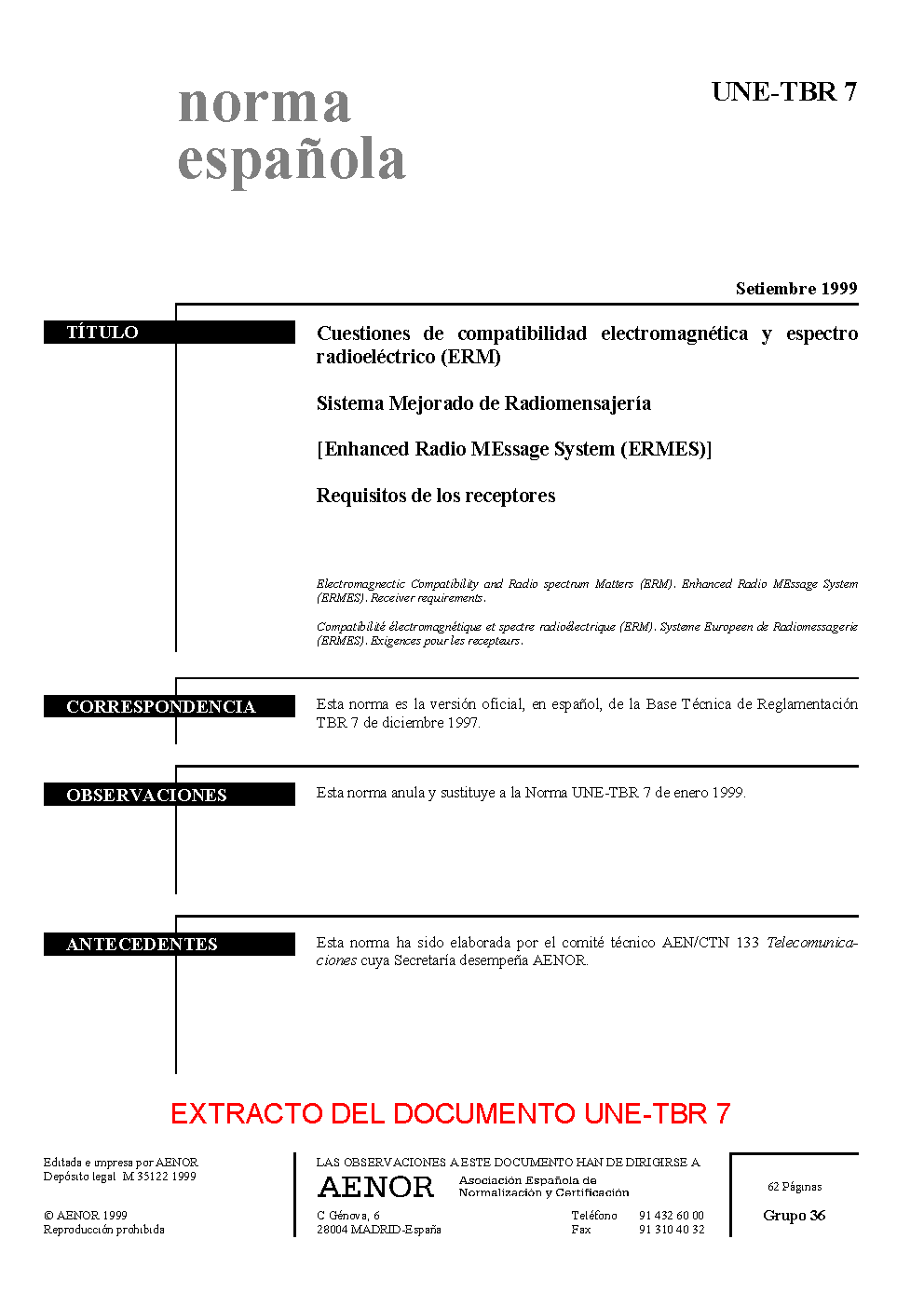 norma española

UNE-TBR 7

Setiembre 1999

TÍTULO

Cuestiones de compatibilidad electromagnética y espectro radioeléctrico (ERM)

Sistema Mejorado de Radiomensajería

[Enhanced Radio MEssage System (ERMES)]

Requisitos de los receptores

Electromagnectic Compatibility and Radio spectrum Matters (ERM). Enhanced Radio MEssage System (ERMES). Receiver requirements.

Compatibilité électromagnétique et spectre radioélectrique (ERM). Systeme Europeen de Radiomessagerie (ERMES). Exigences pour les recepteurs.

CORRESPONDENCIA

Esta norma es la versión oficial, en español, de la Base Técnica de Reglamentación TBR 7 de diciembre 1997.

OBSERVACIONES

Esta norma anula y sustituye a la Norma UNE-TBR 7 de enero 1999.

ANTECEDENTES

Esta norma ha sido elaborada por el comité técnico AEN/CTN 133 Telecomunicaciones cuya Secretaría desempeña AENOR.

EXTRACTO DEL DOCUMENTO UNE-TBR 7

Editada e impresa por AENOR
Depósito legal: M 35122:1999

© AENOR 1999
Reproducción prohibida

LAS OBSERVACIONES A ESTE DOCUMENTO HAN DE DIRIGIRSE A:

AENOR Asociación Española de Normalización y Certificación

C Génova, 6
28004 MADRID-España

Teléfono 91 432 60 00
Fax 91 310 40 32

62 Páginas

Grupo 36